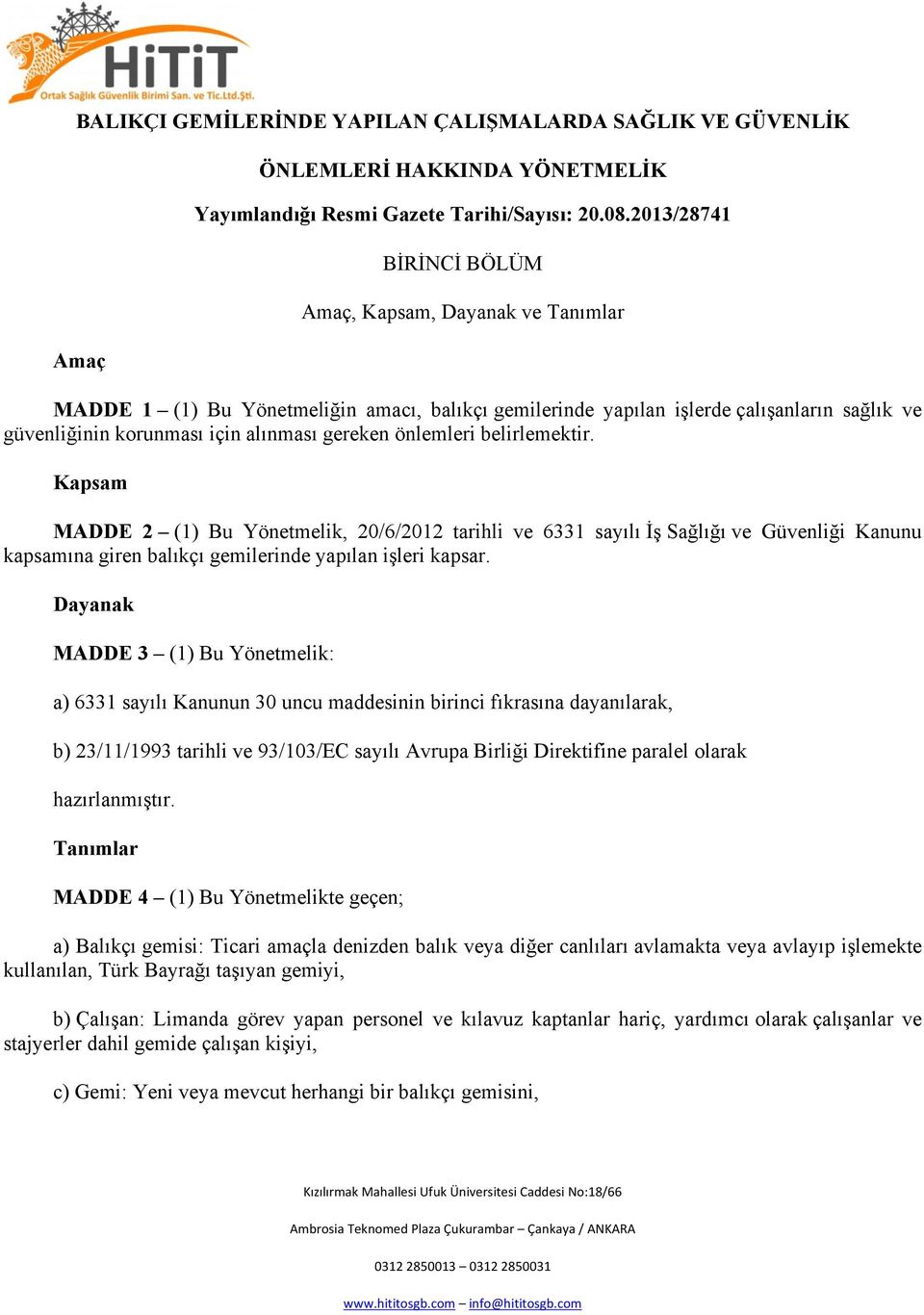 HiTiT
Ortak Sağlık Güvenlik Birimi San. ve Tic.Ltd.Şti.

BALIKÇI GEMİLERİNDE YAPILAN ÇALIŞMALARDA SAĞLIK VE GÜVENLİK

ÖNLEMLERİ HAKKINDA YÖNETMELİK

Yayımlandığı Resmi Gazete Tarihi/Sayısı: 20.08.2013/28741

BİRİNCİ BÖLÜM

Amaç, Kapsam, Dayanak ve Tanımlar

Amaç

MADDE 1 – (1) Bu Yönetmeliğin amacı, balıkçı gemilerinde yapılan işlerde çalışanların sağlık ve güvenliğinin korunması için alınması gereken önlemleri belirlemektir.

Kapsam

MADDE 2 – (1) Bu Yönetmelik, 20/6/2012 tarihli ve 6331 sayılı İş Sağlığı ve Güvenliği Kanunu kapsamına giren balıkçı gemilerinde yapılan işleri kapsar.

Dayanak

MADDE 3 – (1) Bu Yönetmelik:

a) 6331 sayılı Kanunun 30 uncu maddesinin birinci fıkrasına dayanılarak,

b) 23/11/1993 tarihli ve 93/103/EC sayılı Avrupa Birliği Direktifine paralel olarak

hazırlanmıştır.

Tanımlar

MADDE 4 – (1) Bu Yönetmelikte geçen;

a) Balıkçı gemisi: Ticari amaçla denizden balık veya diğer canlıları avlamakta veya avlayıp işlemekte kullanılan, Türk Bayrağı taşıyan gemiyi,

b) Çalışan: Limanda görev yapan personel ve kılavuz kaptanlar hariç, yardımcı olarak çalışanlar ve stajyerler dahil gemide çalışan kişiyi,

c) Gemi: Yeni veya mevcut herhangi bir balıkçı gemisini,

Kızılırmak Mahallesi Ufuk Üniversitesi Caddesi No:18/66

Ambrosia Teknomed Plaza Çukurambar – Çankaya / ANKARA

0312 2850013 – 0312 2850031

www.hititosgb.com – info@hititosgb.com